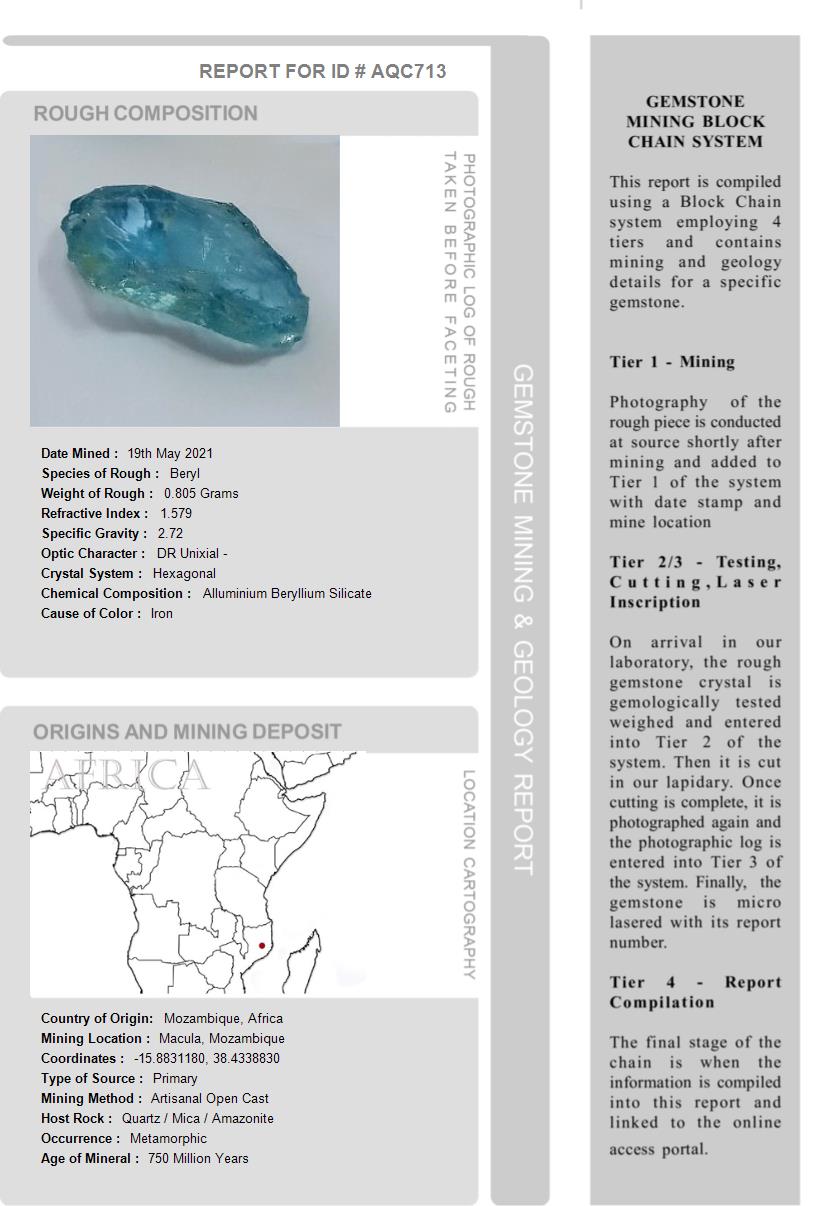 REPORT FOR ID # AQC713

ROUGH COMPOSITION

PHOTOGRAPHIC LOG OF ROUGH TAKEN BEFORE FACETING

Date Mined : 19th May 2021
Species of Rough : Beryl
Weight of Rough : 0.805 Grams
Refractive Index : 1.579
Specific Gravity : 2.72
Optic Character : DR Unixial -
Crystal System : Hexagonal
Chemical Composition : Alluminium Beryllium Silicate
Cause of Color : Iron

ORIGINS AND MINING DEPOSIT

AFRICA

LOCATION CARTOGRAPHY

Country of Origin: Mozambique, Africa
Mining Location : Macula, Mozambique
Coordinates : -15.8831180, 38.4338830
Type of Source : Primary
Mining Method : Artisanal Open Cast
Host Rock : Quartz / Mica / Amazonite
Occurrence : Metamorphic
Age of Mineral : 750 Million Years

GEMSTONE MINING & GEOLOGY REPORT

GEMSTONE MINING BLOCK CHAIN SYSTEM

This report is compiled using a Block Chain system employing 4 tiers and contains mining and geology details for a specific gemstone.

Tier 1 - Mining

Photography of the rough piece is conducted at source shortly after mining and added to Tier 1 of the system with date stamp and mine location

Tier 2/3 - Testing, Cutting, Laser Inscription

On arrival in our laboratory, the rough gemstone crystal is gemologically tested weighed and entered into Tier 2 of the system. Then it is cut in our lapidary. Once cutting is complete, it is photographed again and the photographic log is entered into Tier 3 of the system. Finally, the gemstone is micro lasered with its report number.

Tier 4 - Report Compilation

The final stage of the chain is when the information is compiled into this report and linked to the online access portal.